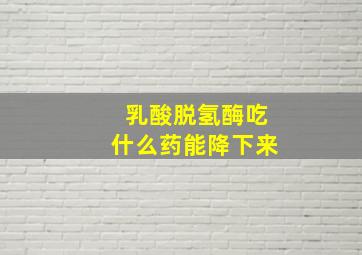 乳酸脱氢酶吃
什么药能降下来